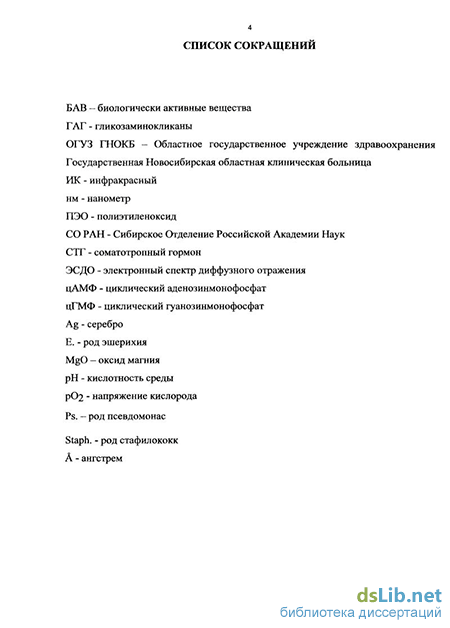 4

СПИСОК СОКРАЩЕНИЙ

БАВ – биологически активные вещества

ГАГ - гликозаминокликаны

ОГУЗ ГНОКБ – Областное государственное учреждение здравоохранения Государственная Новосибирская областная клиническая больница

ИК - инфракрасный

нм - нанометр

ПЭО - полиэтиленоксид

СО РАН - Сибирское Отделение Российской Академии Наук

СТГ - соматотропный гормон

ЭСДО - электронный спектр диффузного отражения

цАМФ - циклический аденозинмонофосфат

цГМФ - циклический гуанозинмонофосфат

Ag - серебро

E. - род эшерихия

MgO – оксид магния

pH - кислотность среды

$pO_2$ - напряжение кислорода

Ps. – род псевдомонас

Staph. - род стафилококк

Å - ангстрем

dsLib.net
библиотека диссертаций